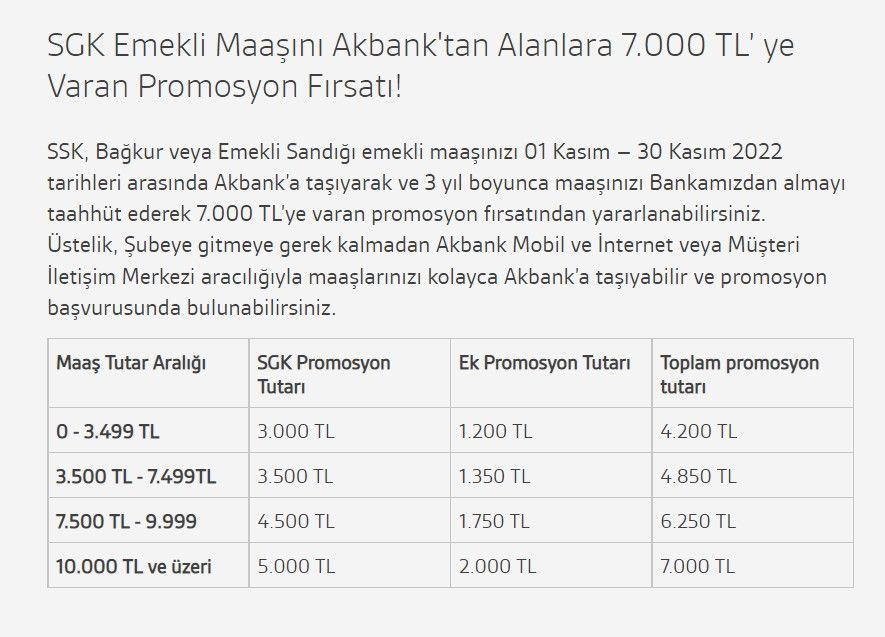 SGK Emekli Maaşını Akbank'tan Alanlara 7.000 TL' ye Varan Promosyon Fırsatı!

SSK, Bağkur veya Emekli Sandığı emekli maaşınızı 01 Kasım – 30 Kasım 2022 tarihleri arasında Akbank'a taşıyarak ve 3 yıl boyunca maaşınızı Bankamızdan almayı taahhüt ederek 7.000 TL'ye varan promosyon fırsatından yararlanabilirsiniz. Üstelik, Şubeye gitmeye gerek kalmadan Akbank Mobil ve İnternet veya Müşteri İletişim Merkezi aracılığıyla maaşlarınızı kolayca Akbank'a taşıyabilir ve promosyon başvurusunda bulunabilirsiniz.

| Maaş Tutar Aralığı | SGK Promosyon Tutarı | Ek Promosyon Tutarı | Toplam promosyon tutarı |
|---|---|---|---|
| 0 - 3.499 TL | 3.000 TL | 1.200 TL | 4.200 TL |
| 3.500 TL - 7.499TL | 3.500 TL | 1.350 TL | 4.850 TL |
| 7.500 TL - 9.999 | 4.500 TL | 1.750 TL | 6.250 TL |
| 10.000 TL ve üzeri | 5.000 TL | 2.000 TL | 7.000 TL |